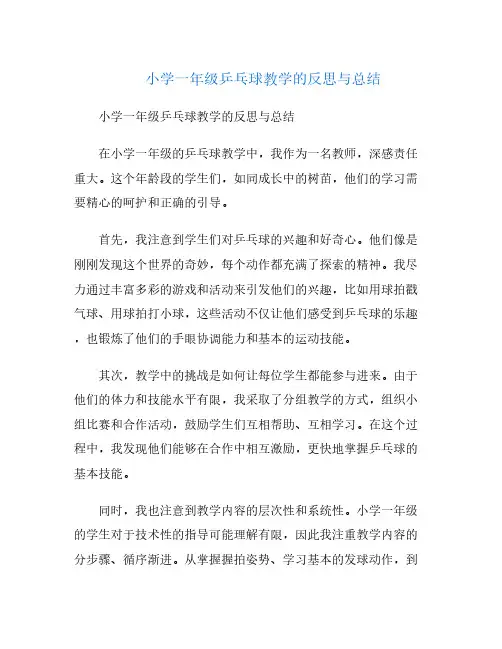 小学一年级乒乓球教学的反思与总结

小学一年级乒乓球教学的反思与总结

在小学一年级的乒乓球教学中，我作为一名教师，深感责任重大。这个年龄段的学生们，如同成长中的树苗，他们的学习需要精心的呵护和正确的引导。

首先，我注意到学生们对乒乓球的兴趣和好奇心。他们像是刚刚发现这个世界的奇妙，每个动作都充满了探索的精神。我尽力通过丰富多彩的游戏和活动来引发他们的兴趣，比如用球拍戳气球、用球拍打小球，这些活动不仅让他们感受到乒乓球的乐趣，也锻炼了他们的手眼协调能力和基本的运动技能。

其次，教学中的挑战是如何让每位学生都能参与进来。由于他们的体力和技能水平有限，我采取了分组教学的方式，组织小组比赛和合作活动，鼓励学生们互相帮助、互相学习。在这个过程中，我发现他们能够在合作中相互激励，更快地掌握乒乓球的基本技能。

同时，我也注意到教学内容的层次性和系统性。小学一年级的学生对于技术性的指导可能理解有限，因此我注重教学内容的分步骤、循序渐进。从掌握握拍姿势、学习基本的发球动作，到